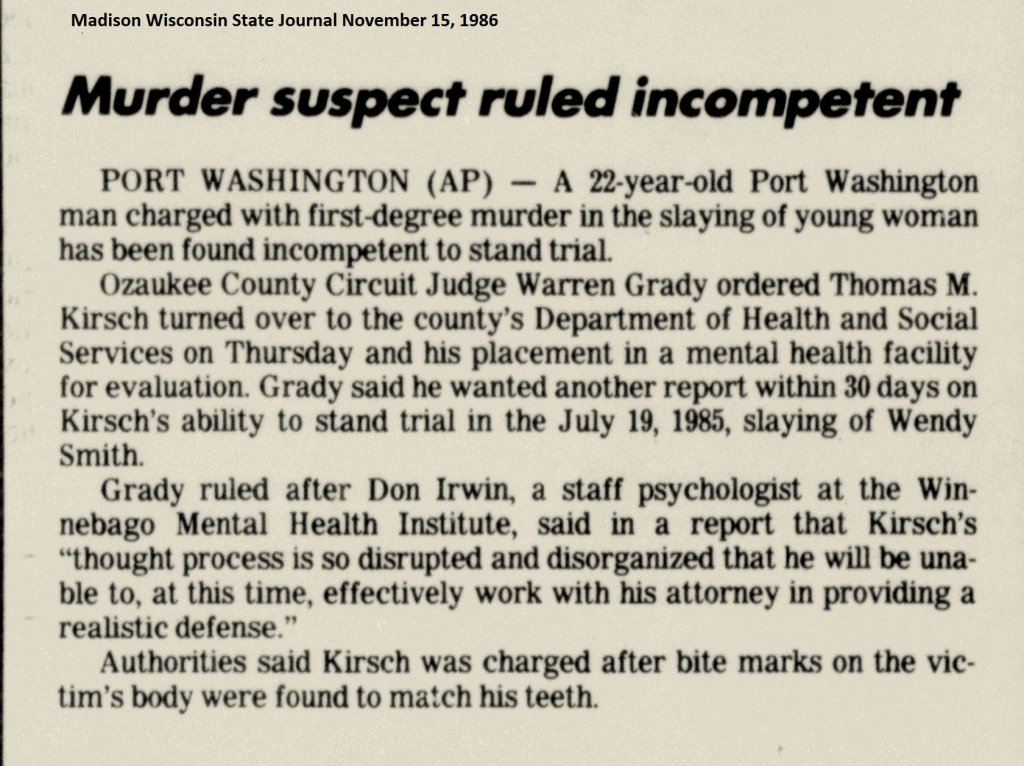 Madison Wisconsin State Journal November 15, 1986

Murder suspect ruled incompetent

PORT WASHINGTON (AP) — A 22-year-old Port Washington man charged with first-degree murder in the slaying of young woman has been found incompetent to stand trial.

Ozaukee County Circuit Judge Warren Grady ordered Thomas M. Kirsch turned over to the county's Department of Health and Social Services on Thursday and his placement in a mental health facility for evaluation. Grady said he wanted another report within 30 days on Kirsch's ability to stand trial in the July 19, 1985, slaying of Wendy Smith.

Grady ruled after Don Irwin, a staff psychologist at the Winnebago Mental Health Institute, said in a report that Kirsch's "thought process is so disrupted and disorganized that he will be unable to, at this time, effectively work with his attorney in providing a realistic defense."

Authorities said Kirsch was charged after bite marks on the victim's body were found to match his teeth.